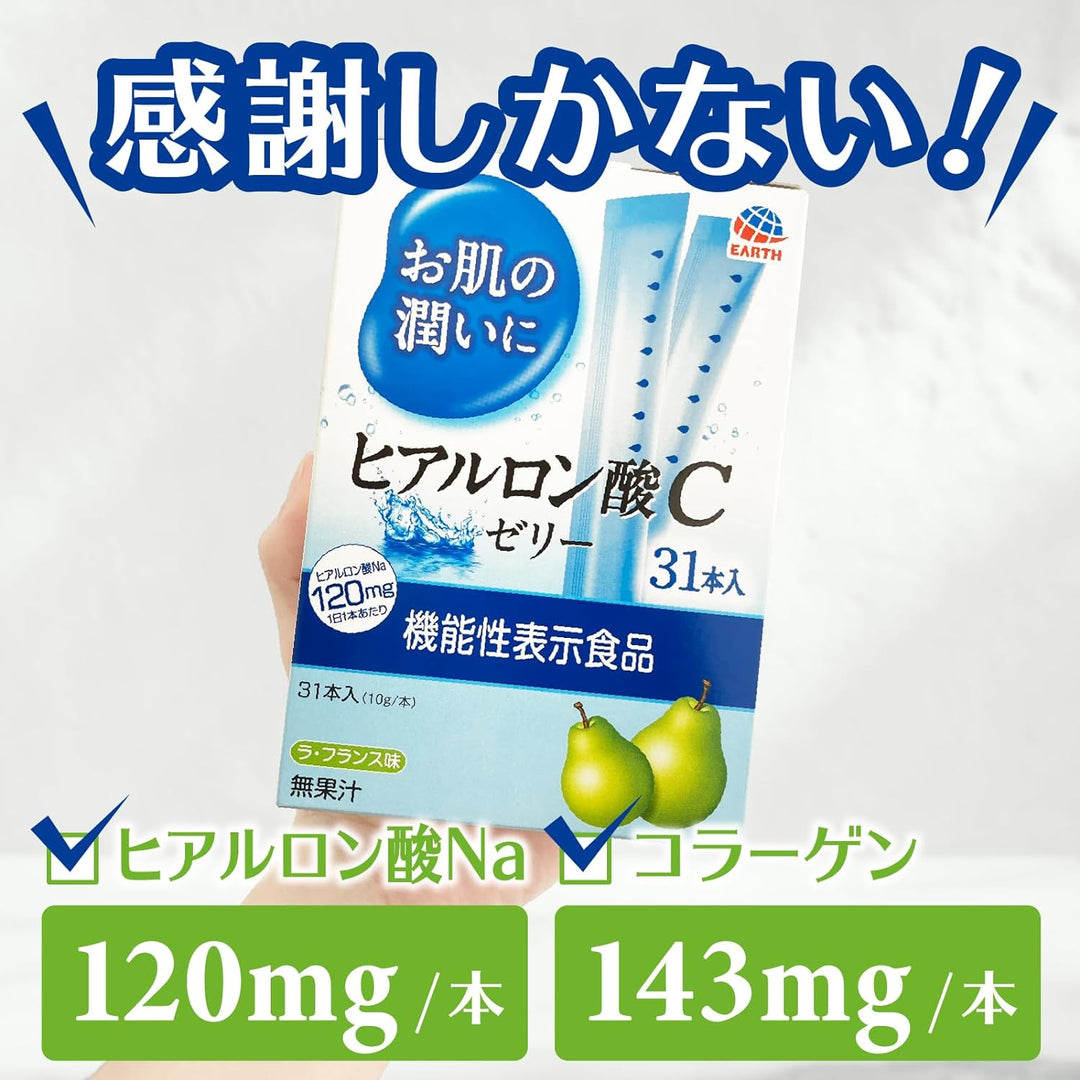 感謝しかない!

EARTH

お肌の潤いに

ヒアルロン酸C
ゼリー

31本入

ヒアルロン酸Na
120mg
1日1本あたり

機能性表示食品

31本入(10g/本)

ラ・フランス味

無果汁

ヒアルロン酸Na
120mg/本

コラーゲン
143mg/本